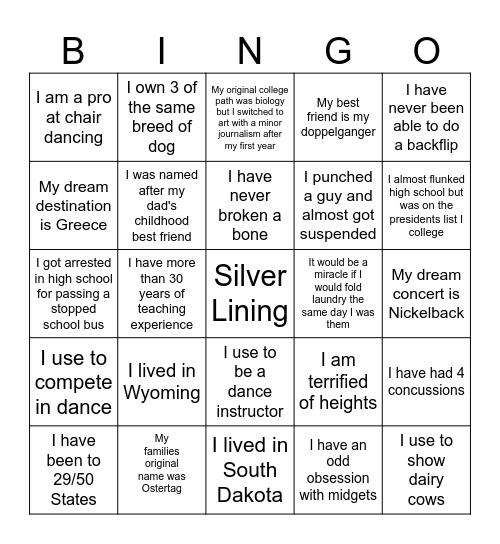 | B | I | N | G | O |
|---|---|---|---|---|
| I am a pro at chair dancing | I own 3 of the same breed of dog | My original college path was biology but I switched to art with a minor journalism after my first year | My best friend is my doppelganger | I have never been able to do a backflip |
| My dream destination is Greece | I was named after my dad's childhood best friend | I have never broken a bone | I punched a guy and almost got suspended | I almost flunked high school but was on the presidents list I college |
| I got arrested in high school for passing a stopped school bus | I have more than 30 years of teaching experience | Silver Lining | It would be a miracle if I would fold laundry the same day I was them | My dream concert is Nickelback |
| I use to compete in dance | I lived in Wyoming | I use to be a dance instructor | I am terrified of heights | I have had 4 concussions |
| I have been to 29/50 States | My families original name was Ostertag | I lived in South Dakota | I have an odd obsession with midgets | I use to show dairy cows |